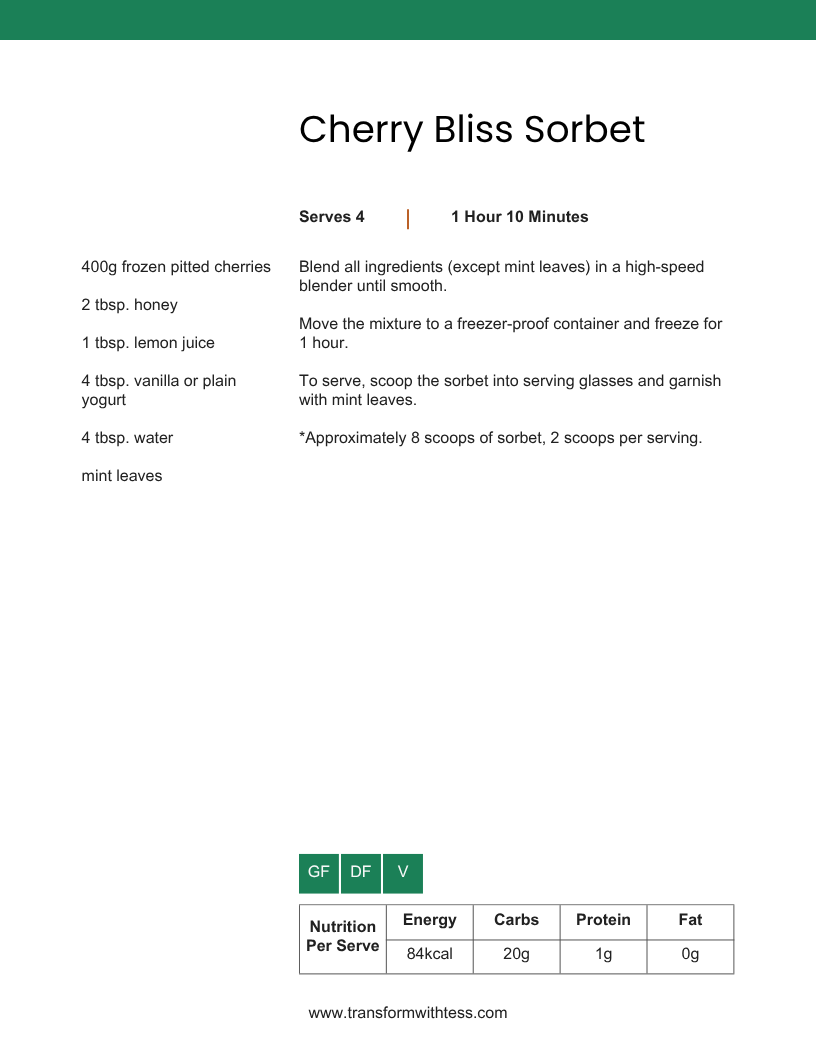 Cherry Bliss Sorbet

Serves 4 | 1 Hour 10 Minutes

400g frozen pitted cherries

2 tbsp. honey

1 tbsp. lemon juice

4 tbsp. vanilla or plain yogurt

4 tbsp. water

mint leaves

Blend all ingredients (except mint leaves) in a high-speed blender until smooth.

Move the mixture to a freezer-proof container and freeze for 1 hour.

To serve, scoop the sorbet into serving glasses and garnish with mint leaves.

*Approximately 8 scoops of sorbet, 2 scoops per serving.

GF DF V

| Nutrition Per Serve | Energy | Carbs | Protein | Fat |
|---|---|---|---|---|
| | 84kcal | 20g | 1g | 0g |

www.transformwithtess.com